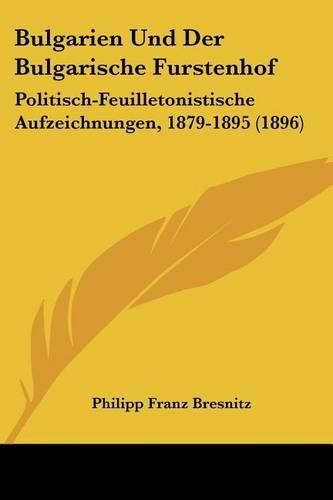 Bulgarien Und Der Bulgarische Furstenhof

Politisch-Feuilletonistische Aufzeichnungen, 1879-1895 (1896)

Philipp Franz Bresnitz